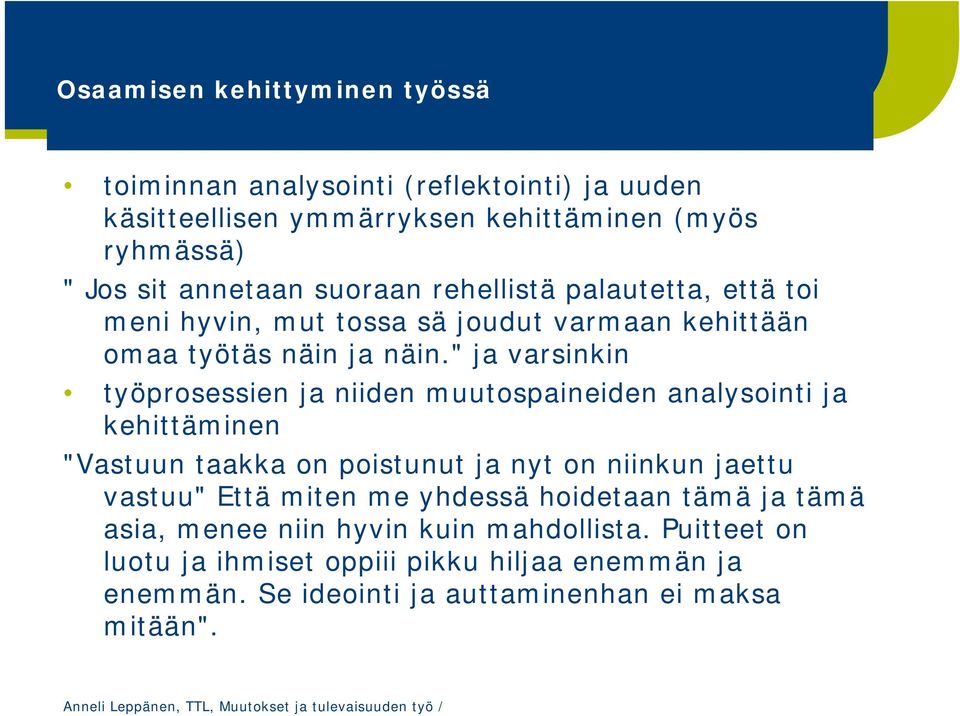 Osaamisen kehittyminen työssä

• toiminnan analysointi (reflektointi) ja uuden käsitteellisen ymmärryksen kehittäminen (myös ryhmässä)

" Jos sit annetaan suoraan rehellistä palautetta, että toi meni hyvin, mut tossa sä joudut varmaan kehittään omaa työtäs näin ja näin." ja varsinkin

• työprosessien ja niiden muutospaineiden analysointi ja kehittäminen

"Vastuun taakka on poistunut ja nyt on niinkun jaettu vastuu" Että miten me yhdessä hoidetaan tämä ja tämä asia, menee niin hyvin kuin mahdollista. Puitteet on luotu ja ihmiset oppiii pikku hiljaa enemmän ja enemmän. Se ideointi ja auttaminenhan ei maksa mitään".

Anneli Leppänen, TTL, Muutokset ja tulevaisuuden työ /